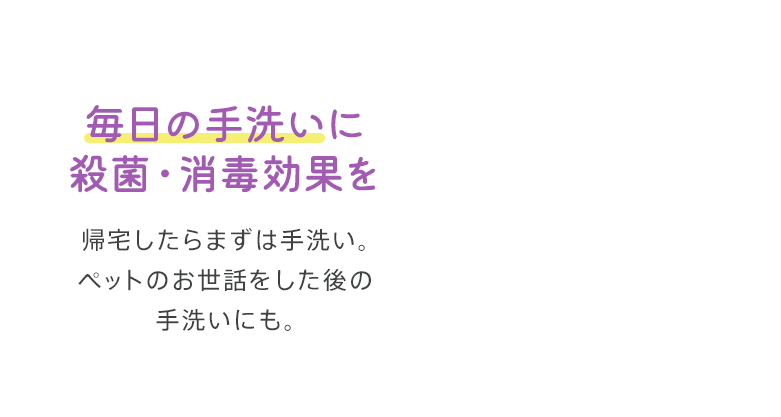 毎日の手洗いに
殺菌・消毒効果を

帰宅したらまずは手洗い。
ペットのお世話をした後の
手洗いにも。